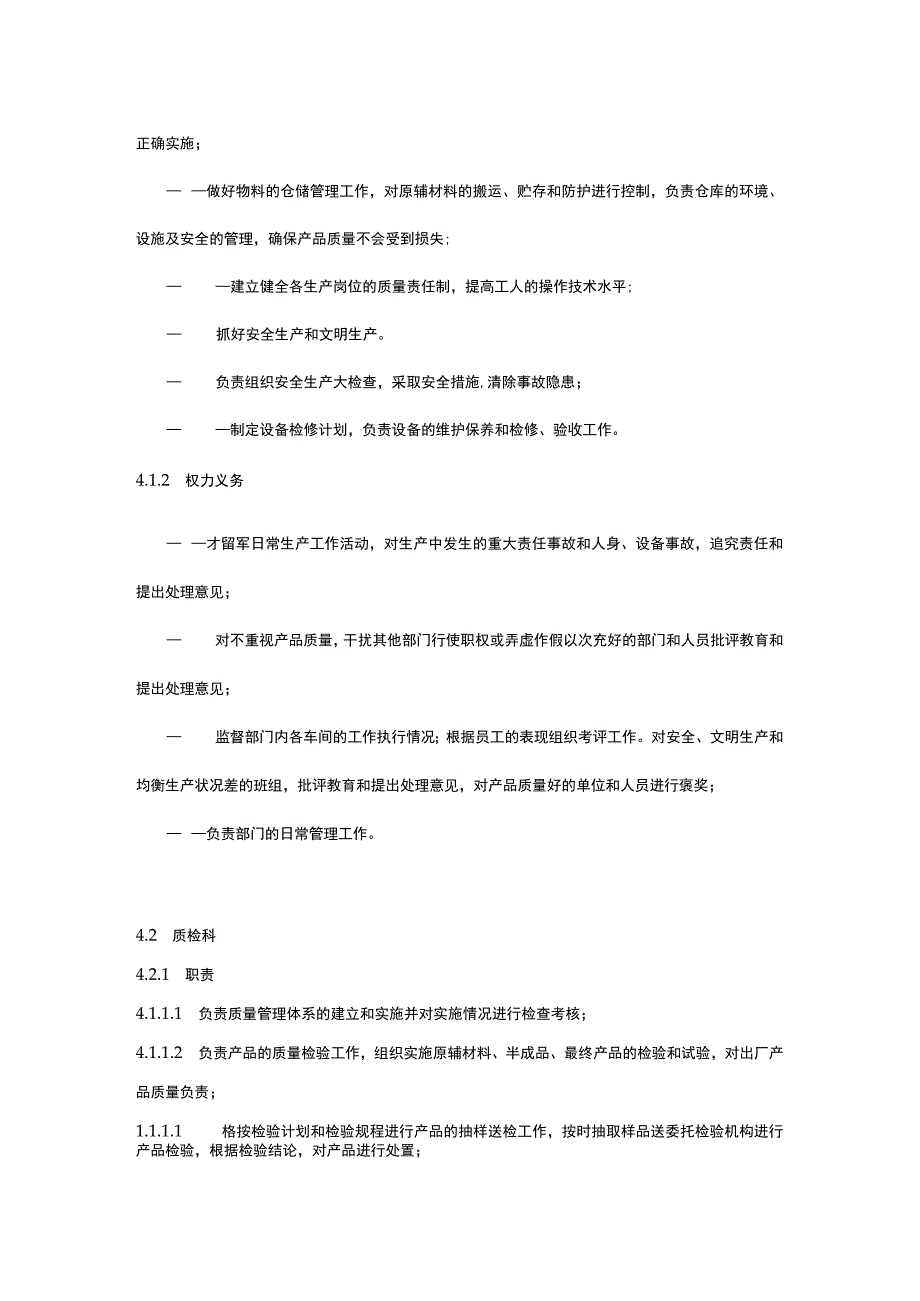 正确实施；

— —做好物料的仓储管理工作，对原辅材料的搬运、贮存和防护进行控制，负责仓库的环境、设施及安全的管理，确保产品质量不会受到损失；

— —建立健全各生产岗位的质量责任制，提高工人的操作技术水平；

— 抓好安全生产和文明生产。

— 负责组织安全生产大检查，采取安全措施，清除事故隐患；

— —制定设备检修计划，负责设备的维护保养和检修、验收工作。

4.1.2 权力义务

— —才留军日常生产工作活动，对生产中发生的重大责任事故和人身、设备事故，追究责任和提出处理意见；

— 对不重视产品质量，干扰其他部门行使职权或弄虚作假以次充好的部门和人员批评教育和提出处理意见；

— 监督部门内各车间的工作执行情况；根据员工的表现组织考评工作。对安全、文明生产和均衡生产状况差的班组，批评教育和提出处理意见，对产品质量好的单位和人员进行褒奖；

— —负责部门的日常管理工作。

4.2 质检科

4.2.1 职责

4.1.1.1 负责质量管理体系的建立和实施并对实施情况进行检查考核；

4.1.1.2 负责产品的质量检验工作，组织实施原辅材料、半成品、最终产品的检验和试验，对出厂产品质量负责；

1.1.1.1 格按检验计划和检验规程进行产品的抽样送检工作，按时抽取样品送委托检验机构进行产品检验，根据检验结论，对产品进行处置；